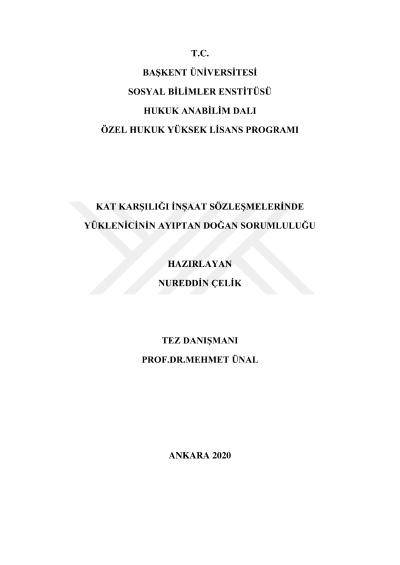 T.C.
BAŞKENT ÜNİVERSİTESİ
SOSYAL BİLİMLER ENSTİTÜSÜ
HUKUK ANABİLİM DALI
ÖZEL HUKUK YÜKSEK LİSANS PROGRAMI

KAT KARŞILIĞI İNŞAAT SÖZLEŞMELERİNDE
YÜKLENİCİNİN AYIPTAN DOĞAN SORUMLULUĞU

HAZIRLAYAN
NUREDDİN ÇELİK

TEZ DANIŞMANI
PROF.DR.MEHMET ÜNAL

ANKARA 2020